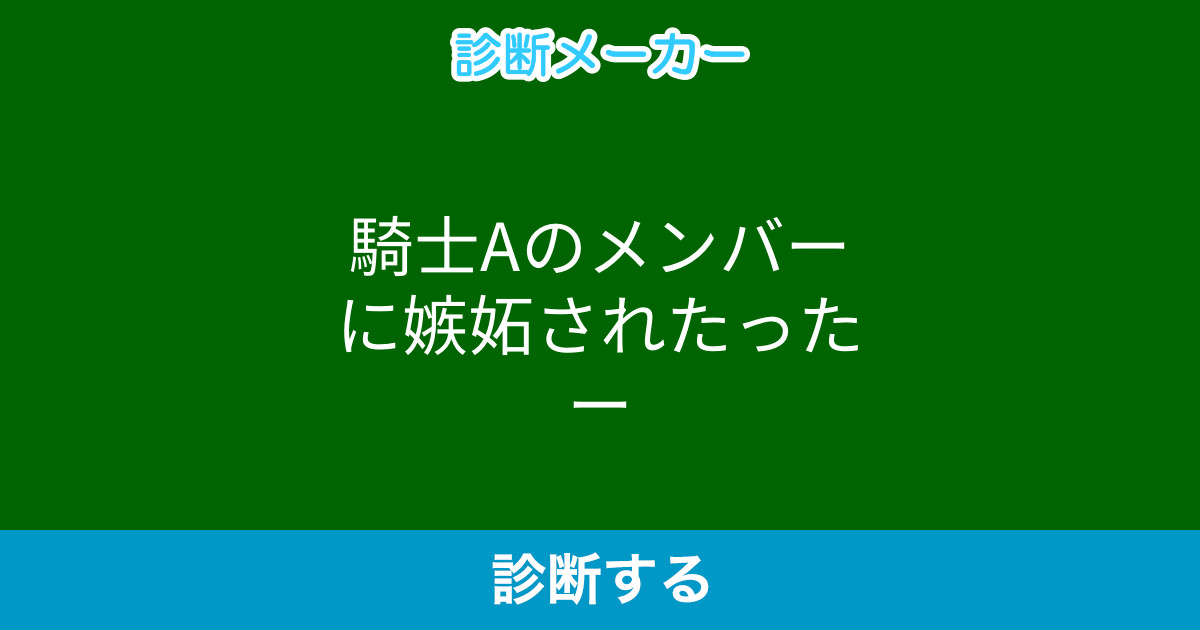 診断メーカー

騎士Aのメンバーに嫉妬されたったー

診断する